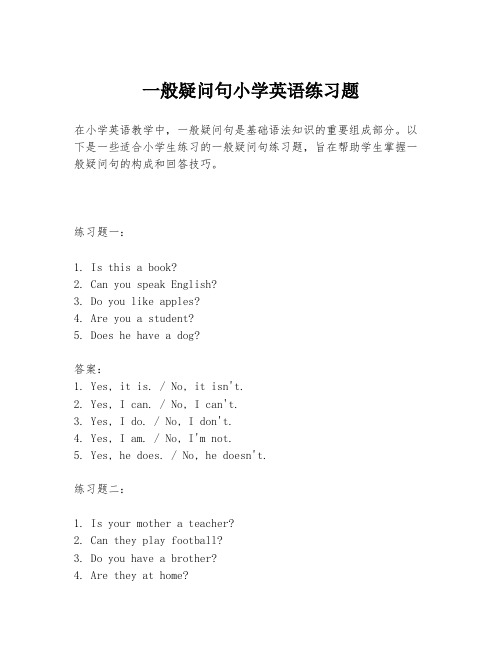 一般疑问句小学英语练习题

在小学英语教学中，一般疑问句是基础语法知识的重要组成部分。以下是一些适合小学生练习的一般疑问句练习题，旨在帮助学生掌握一般疑问句的构成和回答技巧。

练习题一：

1. Is this a book?
2. Can you speak English?
3. Do you like apples?
4. Are you a student?
5. Does he have a dog?

答案：
1. Yes, it is. / No, it isn't.
2. Yes, I can. / No, I can't.
3. Yes, I do. / No, I don't.
4. Yes, I am. / No, I'm not.
5. Yes, he does. / No, he doesn't.

练习题二：

1. Is your mother a teacher?
2. Can they play football?
3. Do you have a brother?
4. Are they at home?